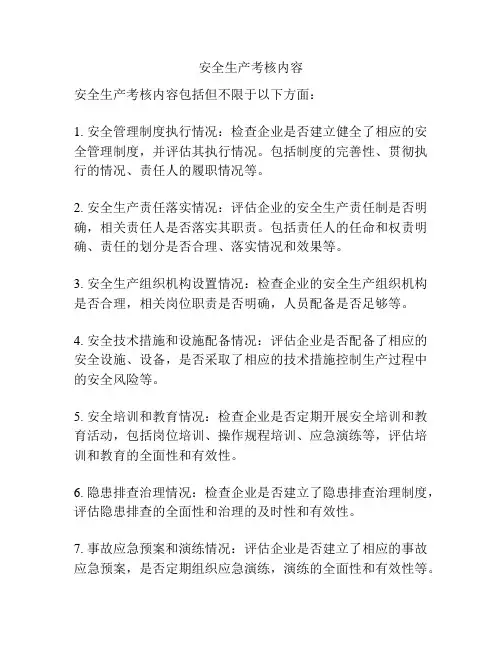 安全生产考核内容

安全生产考核内容包括但不限于以下方面：

1. 安全管理制度执行情况：检查企业是否建立健全了相应的安全管理制度，并评估其执行情况。包括制度的完善性、贯彻执行的情况、责任人的履职情况等。

2. 安全生产责任落实情况：评估企业的安全生产责任制是否明确，相关责任人是否落实其职责。包括责任人的任命和权责明确、责任的划分是否合理、落实情况和效果等。

3. 安全生产组织机构设置情况：检查企业的安全生产组织机构是否合理，相关岗位职责是否明确，人员配备是否足够等。

4. 安全技术措施和设施配备情况：评估企业是否配备了相应的安全设施、设备，是否采取了相应的技术措施控制生产过程中的安全风险等。

5. 安全培训和教育情况：检查企业是否定期开展安全培训和教育活动，包括岗位培训、操作规程培训、应急演练等，评估培训和教育的全面性和有效性。

6. 隐患排查治理情况：检查企业是否建立了隐患排查治理制度，评估隐患排查的全面性和治理的及时性和有效性。

7. 事故应急预案和演练情况：评估企业是否建立了相应的事故应急预案，是否定期组织应急演练，演练的全面性和有效性等。